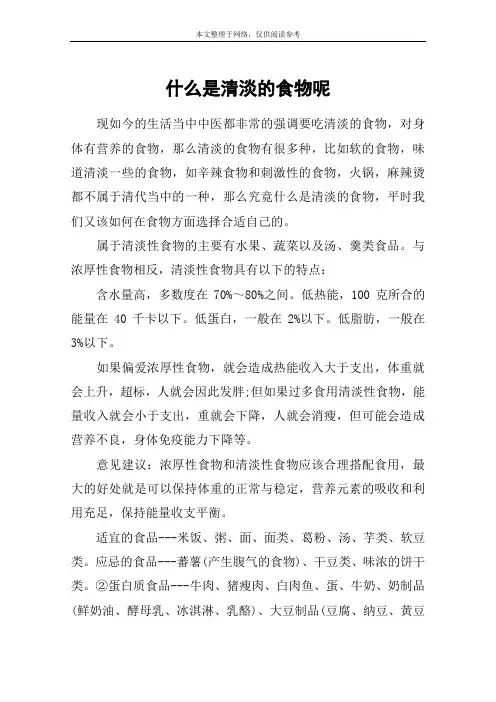 本文整理于网络，仅供阅读参考

什么是清淡的食物呢

现如今的生活当中中医都非常的强调要吃清淡的食物，对身体有营养的食物，那么清淡的食物有很多种，比如软的食物，味道清淡一些的食物，如辛辣食物和刺激性的食物，火锅，麻辣烫都不属于清代当中的一种，那么究竟什么是清淡的食物，平时我们又该如何在食物方面选择合适自己的。

属于清淡性食物的主要有水果、蔬菜以及汤、羹类食品。与浓厚性食物相反，清淡性食物具有以下的特点：

含水量高，多数度在 70%～80%之间。低热能，100 克所合的能量在 40 千卡以下。低蛋白，一般在 2%以下。低脂肪，一般在 3%以下。

如果偏爱浓厚性食物，就会造成热能收入大于支出，体重就会上升，超标，人就会因此发胖;但如果过多食用清淡性食物，能量收入就会小于支出，重就会下降，人就会消瘦，但可能会造成营养不良，身体免疫能力下降等。

意见建议：浓厚性食物和清淡性食物应该合理搭配食用，最大的好处就是可以保持体重的正常与稳定，营养元素的吸收和利用充足，保持能量收支平衡。

适宜的食品---米饭、粥、面、面类、葛粉、汤、芋类、软豆类。应忌的食品---蕃薯(产生腹气的食物)、干豆类、味浓的饼干类。②蛋白质食品---牛肉、猪瘦肉、白肉鱼、蛋、牛奶、奶制品(鲜奶油、酵母乳、冰淇淋、乳酪)、大豆制品(豆腐、纳豆、黄豆